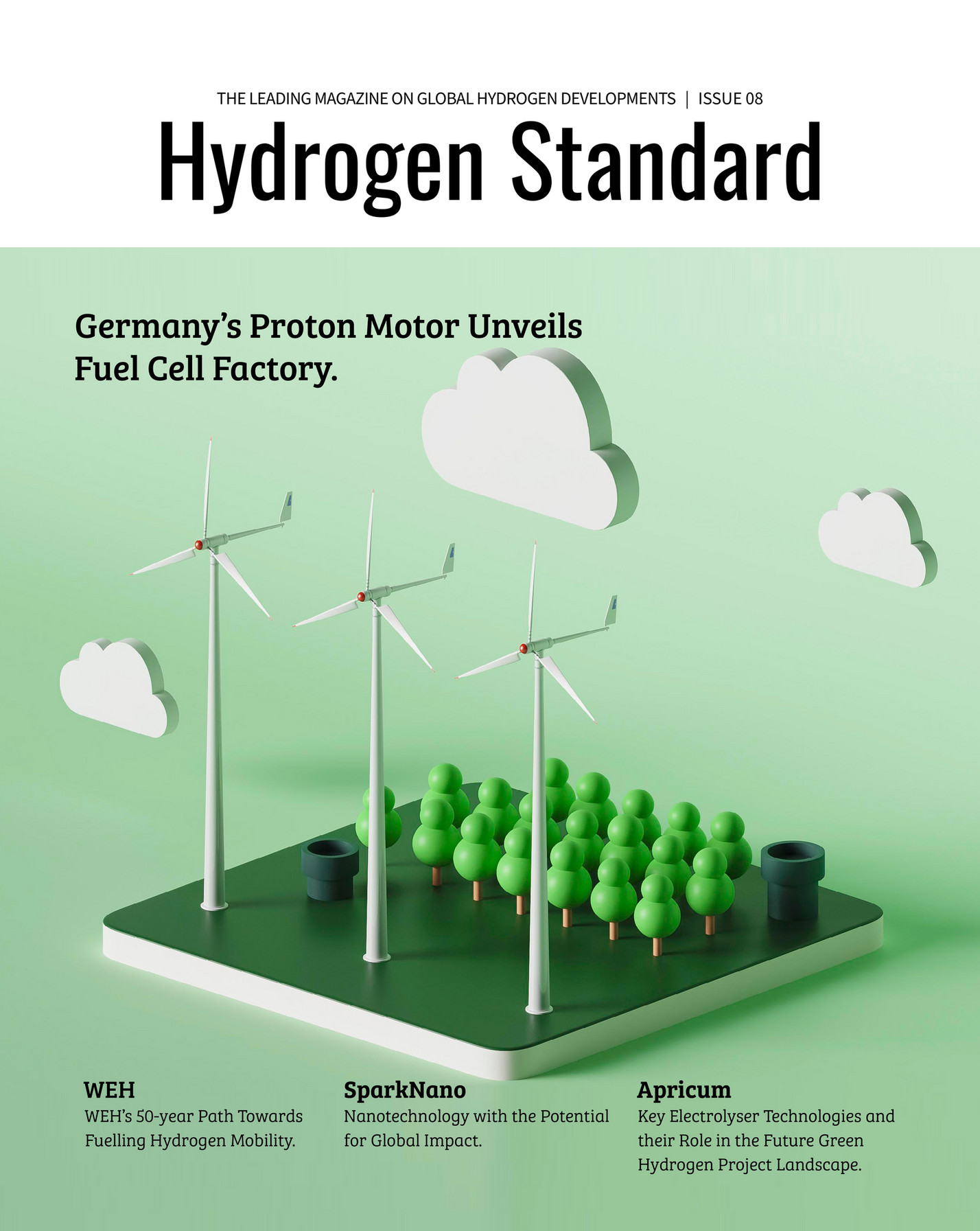 THE LEADING MAGAZINE ON GLOBAL HYDROGEN DEVELOPMENTS | ISSUE 08

Hydrogen Standard

Germany's Proton Motor Unveils Fuel Cell Factory.

WEH
WEH's 50-year Path Towards Fuelling Hydrogen Mobility.

SparkNano
Nanotechnology with the Potential for Global Impact.

Apricum
Key Electrolyser Technologies and their Role in the Future Green Hydrogen Project Landscape.